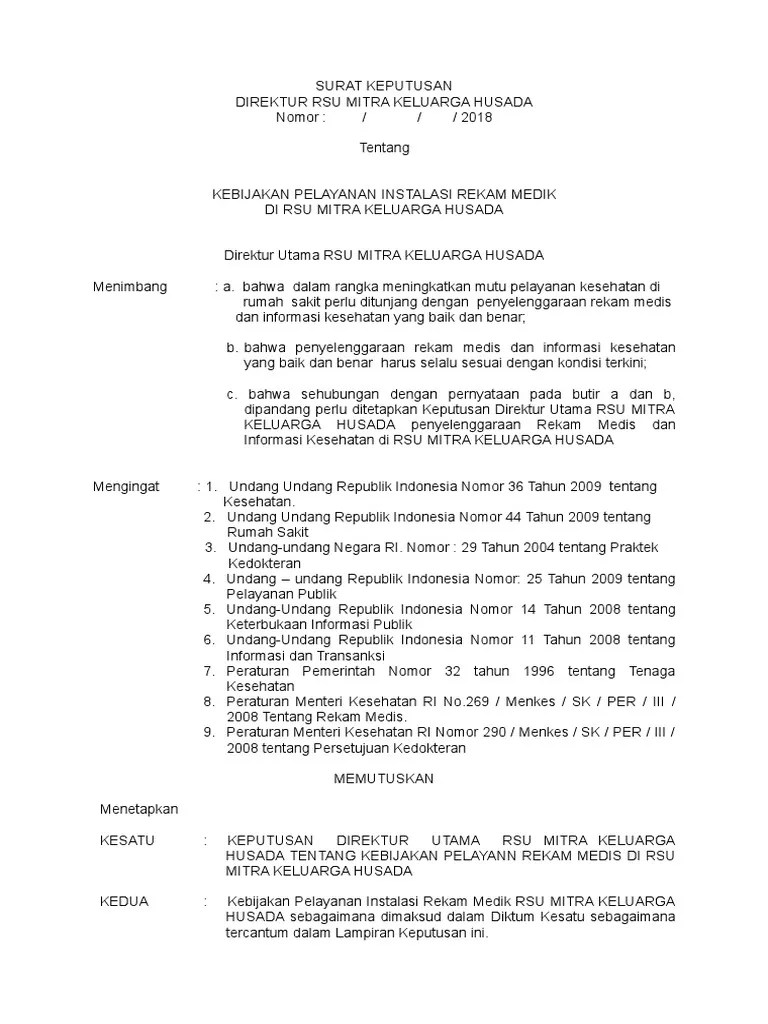 SURAT KEPUTUSAN
DIREKTUR RSU MITRA KELUARGA HUSADA
Nomor : / / / 2018

Tentang

KEBIJAKAN PELAYANAN INSTALASI REKAM MEDIK
DI RSU MITRA KELUARGA HUSADA

Direktur Utama RSU MITRA KELUARGA HUSADA

Menimbang : a. bahwa dalam rangka meningkatkan mutu pelayanan kesehatan di rumah sakit perlu ditunjang dengan penyelenggaraan rekam medis dan informasi kesehatan yang baik dan benar;

b. bahwa penyelenggaraan rekam medis dan informasi kesehatan yang baik dan benar harus selalu sesuai dengan kondisi terkini;

c. bahwa sehubungan dengan pernyataan pada butir a dan b, dipandang perlu ditetapkan Keputusan Direktur Utama RSU MITRA KELUARGA HUSADA penyelenggaraan Rekam Medis dan Informasi Kesehatan di RSU MITRA KELUARGA HUSADA

Mengingat : 1. Undang Undang Republik Indonesia Nomor 36 Tahun 2009 tentang Kesehatan.
2. Undang Undang Republik Indonesia Nomor 44 Tahun 2009 tentang Rumah Sakit
3. Undang-undang Negara RI. Nomor : 29 Tahun 2004 tentang Praktek Kedokteran
4. Undang – undang Republik Indonesia Nomor: 25 Tahun 2009 tentang Pelayanan Publik
5. Undang-Undang Republik Indonesia Nomor 14 Tahun 2008 tentang Keterbukaan Informasi Publik
6. Undang-Undang Republik Indonesia Nomor 11 Tahun 2008 tentang Informasi dan Transanksi
7. Peraturan Pemerintah Nomor 32 tahun 1996 tentang Tenaga Kesehatan
8. Peraturan Menteri Kesehatan RI No.269 / Menkes / SK / PER / III / 2008 Tentang Rekam Medis.
9. Peraturan Menteri Kesehatan RI Nomor 290 / Menkes / SK / PER / III / 2008 tentang Persetujuan Kedokteran

MEMUTUSKAN

Menetapkan

KESATU : KEPUTUSAN DIREKTUR UTAMA RSU MITRA KELUARGA HUSADA TENTANG KEBIJAKAN PELAYANN REKAM MEDIS DI RSU MITRA KELUARGA HUSADA

KEDUA : Kebijakan Pelayanan Instalasi Rekam Medik RSU MITRA KELUARGA HUSADA sebagaimana dimaksud dalam Diktum Kesatu sebagaimana tercantum dalam Lampiran Keputusan ini.